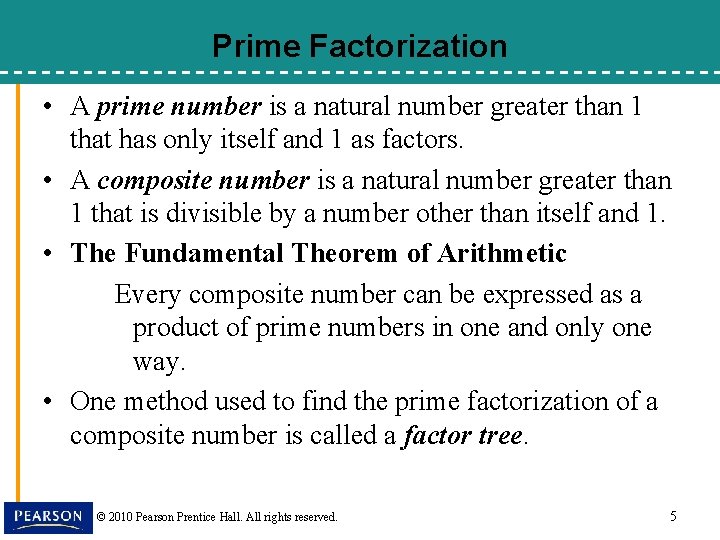 Prime Factorization

• A prime number is a natural number greater than 1 that has only itself and 1 as factors.

• A composite number is a natural number greater than 1 that is divisible by a number other than itself and 1.

• The Fundamental Theorem of Arithmetic

Every composite number can be expressed as a product of prime numbers in one and only one way.

• One method used to find the prime factorization of a composite number is called a factor tree.

PEARSON

© 2010 Pearson Prentice Hall. All rights reserved.

5